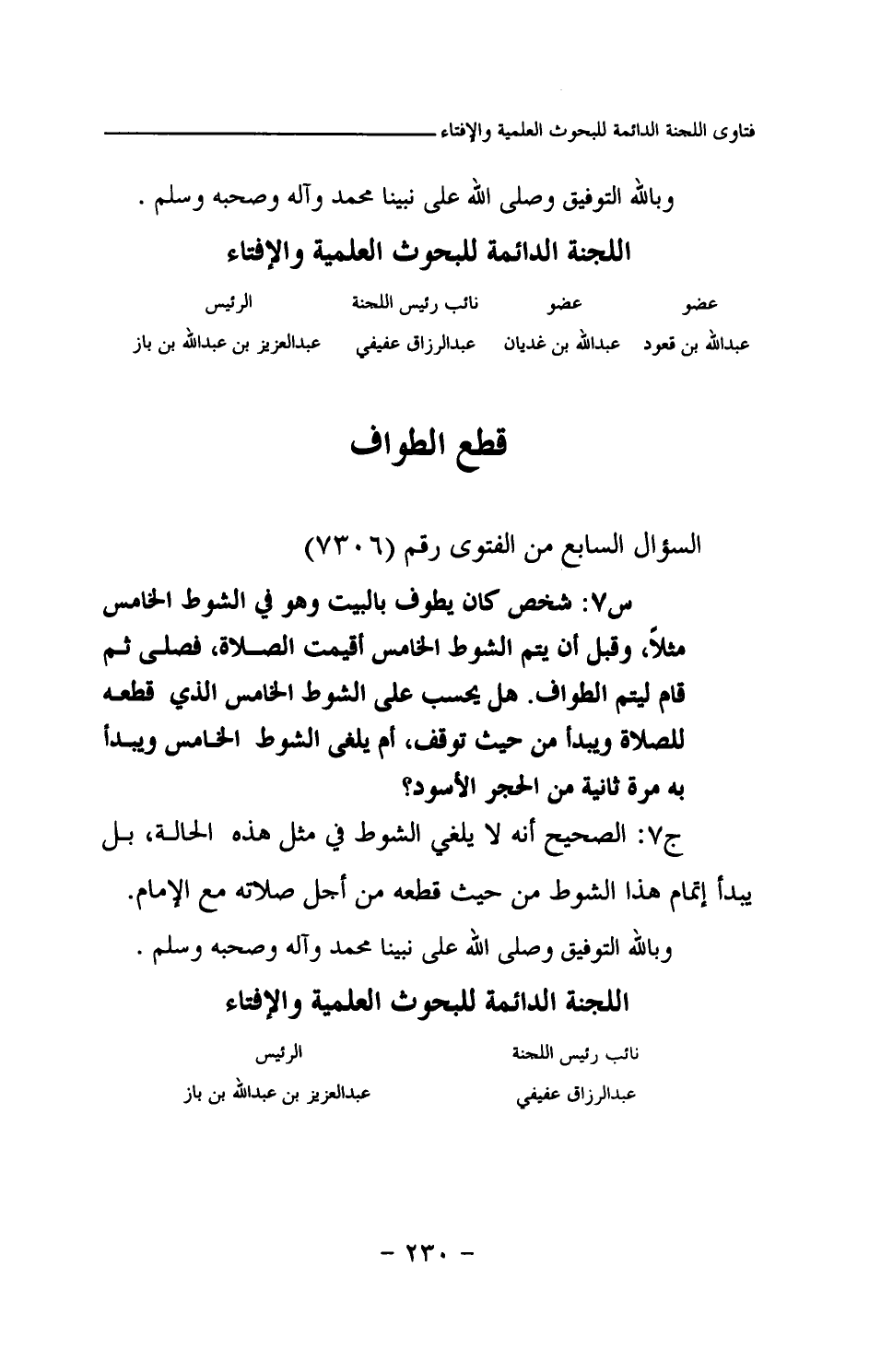 فتاوى اللجنة الدائمة للبحوث العلمية والإفتاء

وبالله التوفيق وصلى الله على نبينا محمد وآله وصحبه وسلم .

اللجنة الدائمة للبحوث العلمية والإفتاء

| عضو | عضو | نائب رئيس اللجنة | الرئيس |
|---|---|---|---|
| عبدالله بن قعود | عبدالله بن غديان | عبدالرزاق عفيفي | عبدالعزيز بن عبدالله بن باز |

قطع الطواف

السؤال السابع من الفتوى رقم (٧٣٠٦)

س٧: شخص كان يطوف بالبيت وهو في الشوط الخامس مثلاً، وقبل أن يتم الشوط الخامس أقيمت الصلاة، فصلى ثم قام ليتم الطواف. هل يحسب على الشوط الخامس الذي قطعه للصلاة ويبدأ من حيث توقف، أم يلغى الشوط الخامس ويبدأ به مرة ثانية من الحجر الأسود؟

ج٧: الصحيح أنه لا يلغي الشوط في مثل هذه الحالة، بل يبدأ إتمام هذا الشوط من حيث قطعه من أجل صلاته مع الإمام.

وبالله التوفيق وصلى الله على نبينا محمد وآله وصحبه وسلم .

اللجنة الدائمة للبحوث العلمية والإفتاء

| نائب رئيس اللجنة | الرئيس |
|---|---|
| عبدالرزاق عفيفي | عبدالعزيز بن عبدالله بن باز |

- ٢٣٠ -